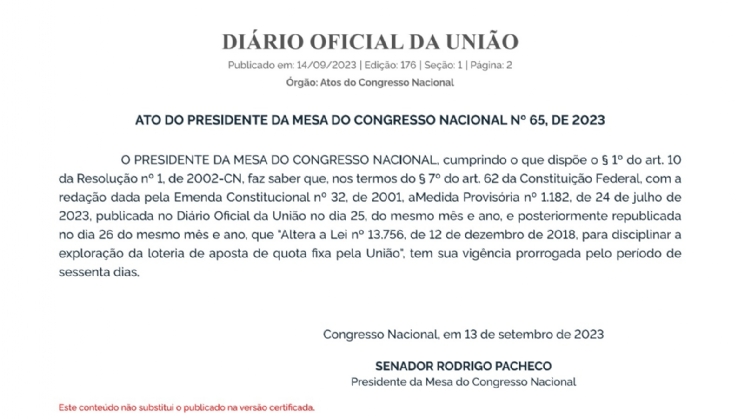 DIÁRIO OFICIAL DA UNIÃO
Publicado em: 14/09/2023 | Edição: 176 | Seção: 1 | Página: 2
Órgão: Atos do Congresso Nacional

ATO DO PRESIDENTE DA MESA DO CONGRESSO NACIONAL Nº 65, DE 2023

O PRESIDENTE DA MESA DO CONGRESSO NACIONAL, cumprindo o que dispõe o § 1º do art. 10 da Resolução nº 1, de 2002-CN, faz saber que, nos termos do § 7º do art. 62 da Constituição Federal, com a redação dada pela Emenda Constitucional nº 32, de 2001, aMedida Provisória nº 1.182, de 24 de julho de 2023, publicada no Diário Oficial da União no dia 25, do mesmo mês e ano, e posteriormente republicada no dia 26 do mesmo mês e ano, que "Altera a Lei nº 13.756, de 12 de dezembro de 2018, para disciplinar a exploração da loteria de aposta de quota fixa pela União", tem sua vigência prorrogada pelo período de sessenta dias.

Congresso Nacional, em 13 de setembro de 2023

SENADOR RODRIGO PACHECO
Presidente da Mesa do Congresso Nacional

Este conteúdo não substitui o publicado na versão certificada.